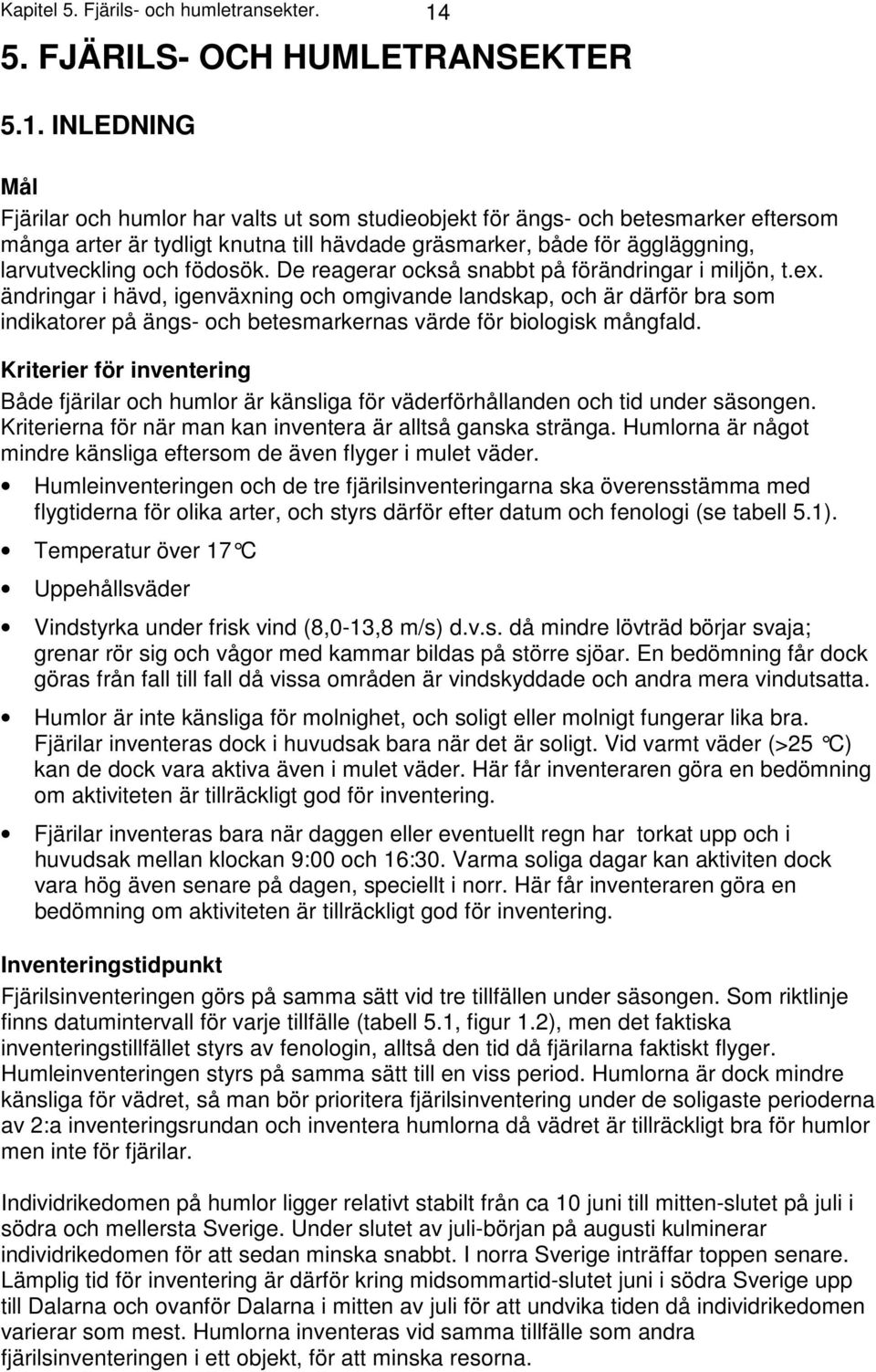 Kapitel 5. Fjärils- och humletransekter. 14

5. FJÄRILS- OCH HUMLETRANSEKTER

5.1. INLEDNING

Mål

Fjärilar och humlor har valts ut som studieobjekt för ängs- och betesmarker eftersom många arter är tydligt knutna till hävdade gräsmarker, både för äggläggning, larvutveckling och födosök. De reagerar också snabbt på förändringar i miljön, t.ex. ändringar i hävd, igenväxning och omgivande landskap, och är därför bra som indikatorer på ängs- och betesmarkernas värde för biologisk mångfald.

Kriterier för inventering

Både fjärilar och humlor är känsliga för väderförhållanden och tid under säsongen. Kriterierna för när man kan inventera är alltså ganska stränga. Humlorna är något mindre känsliga eftersom de även flyger i mulet väder.

• Humleinventeringen och de tre fjärilsinventeringarna ska överensstämma med flygtiderna för olika arter, och styrs därför efter datum och fenologi (se tabell 5.1).

• Temperatur över 17°C

• Uppehållsväder

• Vindstyrka under frisk vind (8,0-13,8 m/s) d.v.s. då mindre lövträd börjar svaja; grenar rör sig och vågor med kammar bildas på större sjöar. En bedömning får dock göras från fall till fall då vissa områden är vindskyddade och andra mera vindutsatta.

• Humlor är inte känsliga för molnighet, och soligt eller molnigt fungerar lika bra. Fjärilar inventeras dock i huvudsak bara när det är soligt. Vid varmt väder (>25 °C) kan de dock vara aktiva även i mulet väder. Här får inventeraren göra en bedömning om aktiviteten är tillräckligt god för inventering.

• Fjärilar inventeras bara när daggen eller eventuellt regn har torkat upp och i huvudsak mellan klockan 9:00 och 16:30. Varma soliga dagar kan aktiviten dock vara hög även senare på dagen, speciellt i norr. Här får inventeraren göra en bedömning om aktiviteten är tillräckligt god för inventering.

Inventeringstidpunkt

Fjärilsinventeringen görs på samma sätt vid tre tillfällen under säsongen. Som riktlinje finns datumintervall för varje tillfälle (tabell 5.1, figur 1.2), men det faktiska inventeringstillfället styrs av fenologin, alltså den tid då fjärilarna faktiskt flyger. Humleinventeringen styrs på samma sätt till en viss period. Humlorna är dock mindre känsliga för vädret, så man bör prioritera fjärilsinventering under de soligaste perioderna av 2:a inventeringsrundan och inventera humlorna då vädret är tillräckligt bra för humlor men inte för fjärilar.

Individrikedomen på humlor ligger relativt stabilt från ca 10 juni till mitten-slutet på juli i södra och mellersta Sverige. Under slutet av juli-början på augusti kulminerar individrikedomen för att sedan minska snabbt. I norra Sverige inträffar toppen senare. Lämplig tid för inventering är därför kring midsommartid-slutet juni i södra Sverige upp till Dalarna och ovanför Dalarna i mitten av juli för att undvika tiden då individrikedomen varierar som mest. Humlorna inventeras vid samma tillfälle som andra fjärilsinventeringen i ett objekt, för att minska resorna.